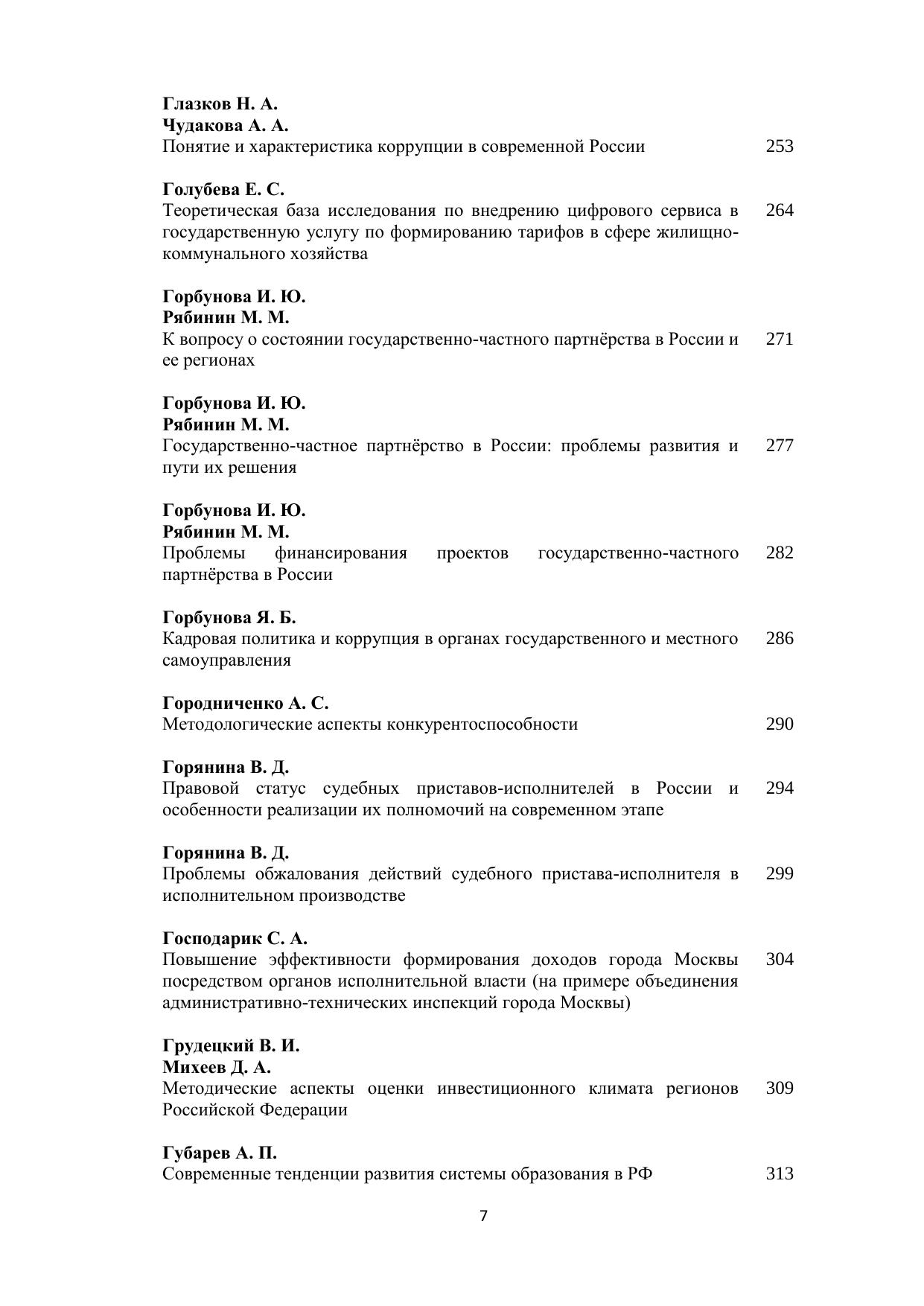 Глазков Н. А.
Чудакова А. А.
Понятие и характеристика коррупции в современной России 253

Голубева Е. С.
Теоретическая база исследования по внедрению цифрового сервиса в государственную услугу по формированию тарифов в сфере жилищно-коммунального хозяйства 264

Горбунова И. Ю.
Рябинин М. М.
К вопросу о состоянии государственно-частного партнёрства в России и ее регионах 271

Горбунова И. Ю.
Рябинин М. М.
Государственно-частное партнёрство в России: проблемы развития и пути их решения 277

Горбунова И. Ю.
Рябинин М. М.
Проблемы финансирования проектов государственно-частного партнёрства в России 282

Горбунова Я. Б.
Кадровая политика и коррупция в органах государственного и местного самоуправления 286

Городниченко А. С.
Методологические аспекты конкурентоспособности 290

Горянина В. Д.
Правовой статус судебных приставов-исполнителей в России и особенности реализации их полномочий на современном этапе 294

Горянина В. Д.
Проблемы обжалования действий судебного пристава-исполнителя в исполнительном производстве 299

Господарик С. А.
Повышение эффективности формирования доходов города Москвы посредством органов исполнительной власти (на примере объединения административно-технических инспекций города Москвы) 304

Грудецкий В. И.
Михеев Д. А.
Методические аспекты оценки инвестиционного климата регионов Российской Федерации 309

Губарев А. П.
Современные тенденции развития системы образования в РФ 313

7